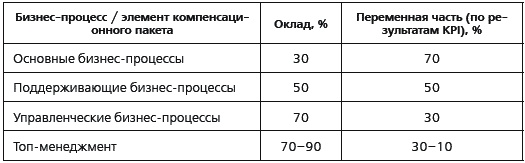 | Бизнес-процесс / элемент компенсационного пакета | Оклад, % | Переменная часть (по результатам KPI), % |
|---|---|---|
| Основные бизнес-процессы | 30 | 70 |
| Поддерживающие бизнес-процессы | 50 | 50 |
| Управленческие бизнес-процессы | 70 | 30 |
| Топ-менеджмент | 70–90 | 30–10 |